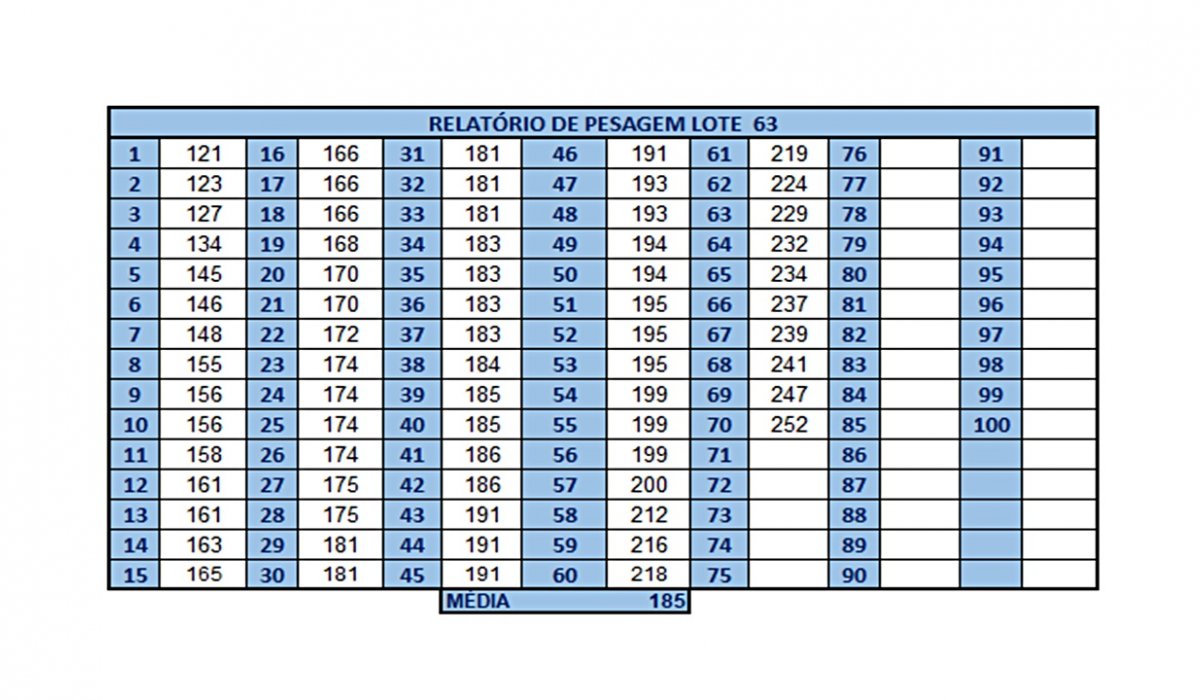 RELATÓRIO DE PESAGEM LOTE 63

| 1 | 121 | 16 | 166 | 31 | 181 | 46 | 191 | 61 | 219 | 76 | | 91 | |
|---|---|---|---|---|---|---|---|---|---|---|---|---|---|
| 2 | 123 | 17 | 166 | 32 | 181 | 47 | 193 | 62 | 224 | 77 | | 92 | |
| 3 | 127 | 18 | 166 | 33 | 181 | 48 | 193 | 63 | 229 | 78 | | 93 | |
| 4 | 134 | 19 | 168 | 34 | 183 | 49 | 194 | 64 | 232 | 79 | | 94 | |
| 5 | 145 | 20 | 170 | 35 | 183 | 50 | 194 | 65 | 234 | 80 | | 95 | |
| 6 | 146 | 21 | 170 | 36 | 183 | 51 | 195 | 66 | 237 | 81 | | 96 | |
| 7 | 148 | 22 | 172 | 37 | 183 | 52 | 195 | 67 | 239 | 82 | | 97 | |
| 8 | 155 | 23 | 174 | 38 | 184 | 53 | 195 | 68 | 241 | 83 | | 98 | |
| 9 | 156 | 24 | 174 | 39 | 185 | 54 | 199 | 69 | 247 | 84 | | 99 | |
| 10 | 156 | 25 | 174 | 40 | 185 | 55 | 199 | 70 | 252 | 85 | | 100 | |
| 11 | 158 | 26 | 174 | 41 | 186 | 56 | 199 | 71 | | 86 | | | |
| 12 | 161 | 27 | 175 | 42 | 186 | 57 | 200 | 72 | | 87 | | | |
| 13 | 161 | 28 | 175 | 43 | 191 | 58 | 212 | 73 | | 88 | | | |
| 14 | 163 | 29 | 181 | 44 | 191 | 59 | 216 | 74 | | 89 | | | |
| 15 | 165 | 30 | 181 | 45 | 191 | 60 | 218 | 75 | | 90 | | | |

MÉDIA 185